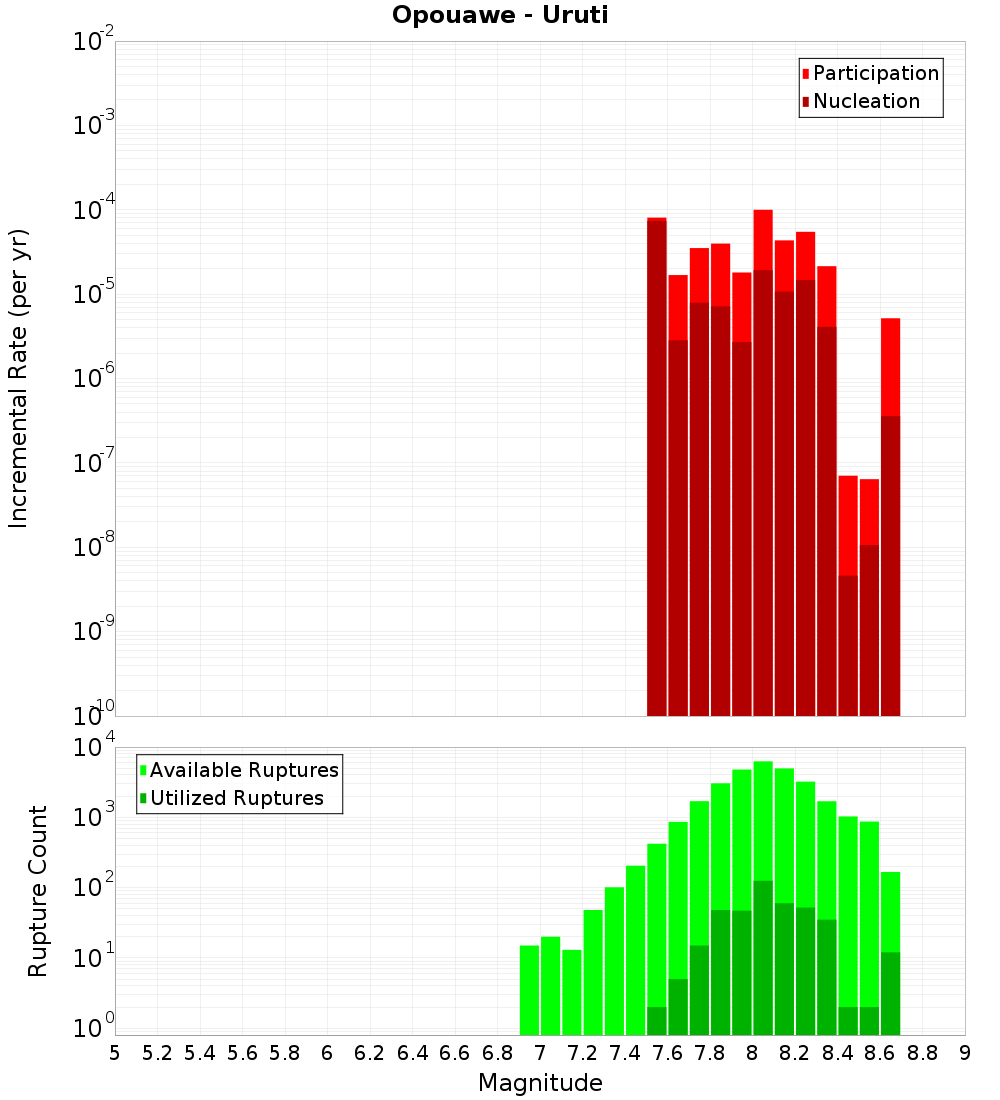 Opouawe - Uruti

Participation
Nucleation

Incremental Rate (per yr)

$10^{-2}$
$10^{-3}$
$10^{-4}$
$10^{-5}$
$10^{-6}$
$10^{-7}$
$10^{-8}$
$10^{-9}$
$10^{-10}$

Available Ruptures
Utilized Ruptures

Rupture Count

$10^{4}$
$10^{3}$
$10^{2}$
$10^{1}$
$10^{0}$

5 5.2 5.4 5.6 5.8 6 6.2 6.4 6.6 6.8 7 7.2 7.4 7.6 7.8 8 8.2 8.4 8.6 8.8 9

Magnitude